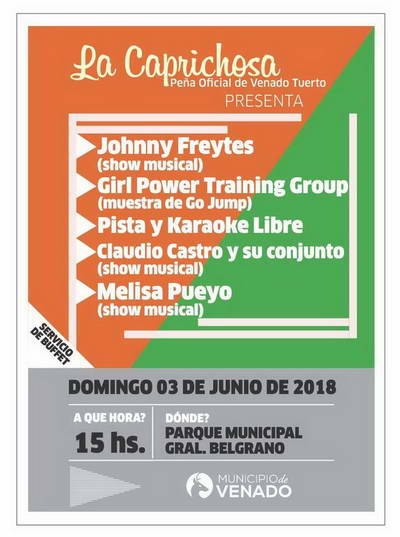 La Caprichosa
Peña Oficial de Venado Tuerto
PRESENTA

Johnny Freytes
(show musical)
Girl Power Training Group
(muestra de Go Jump)
Pista y Karaoke Libre
Claudio Castro y su conjunto
(show musical)
Melisa Pueyo
(show musical)

SERVICIO DE BUFFET

DOMINGO 03 DE JUNIO DE 2018

A QUE HORA?
15 hs.

DÓNDE?
PARQUE MUNICIPAL
GRAL. BELGRANO

MUNICIPIO de
VENADO